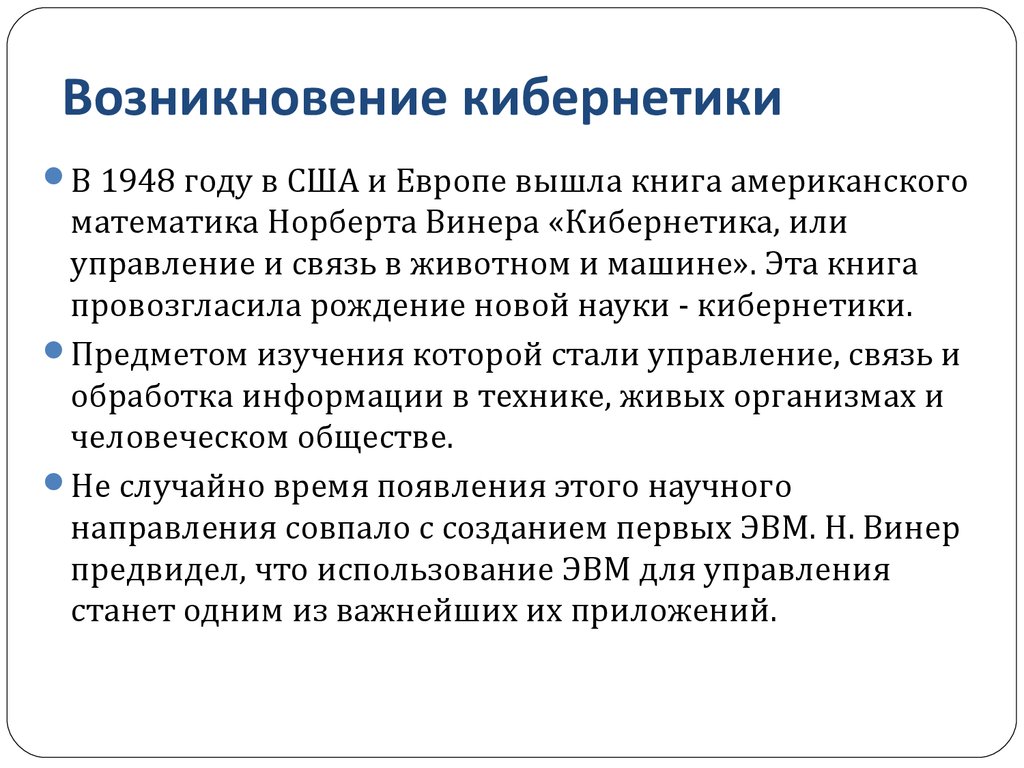 Возникновение кибернетики

В 1948 году в США и Европе вышла книга американского математика Норберта Винера «Кибернетика, или управление и связь в животном и машине». Эта книга провозгласила рождение новой науки - кибернетики.

Предметом изучения которой стали управление, связь и обработка информации в технике, живых организмах и человеческом обществе.

Не случайно время появления этого научного направления совпало с созданием первых ЭВМ. Н. Винер предвидел, что использование ЭВМ для управления станет одним из важнейших их приложений.